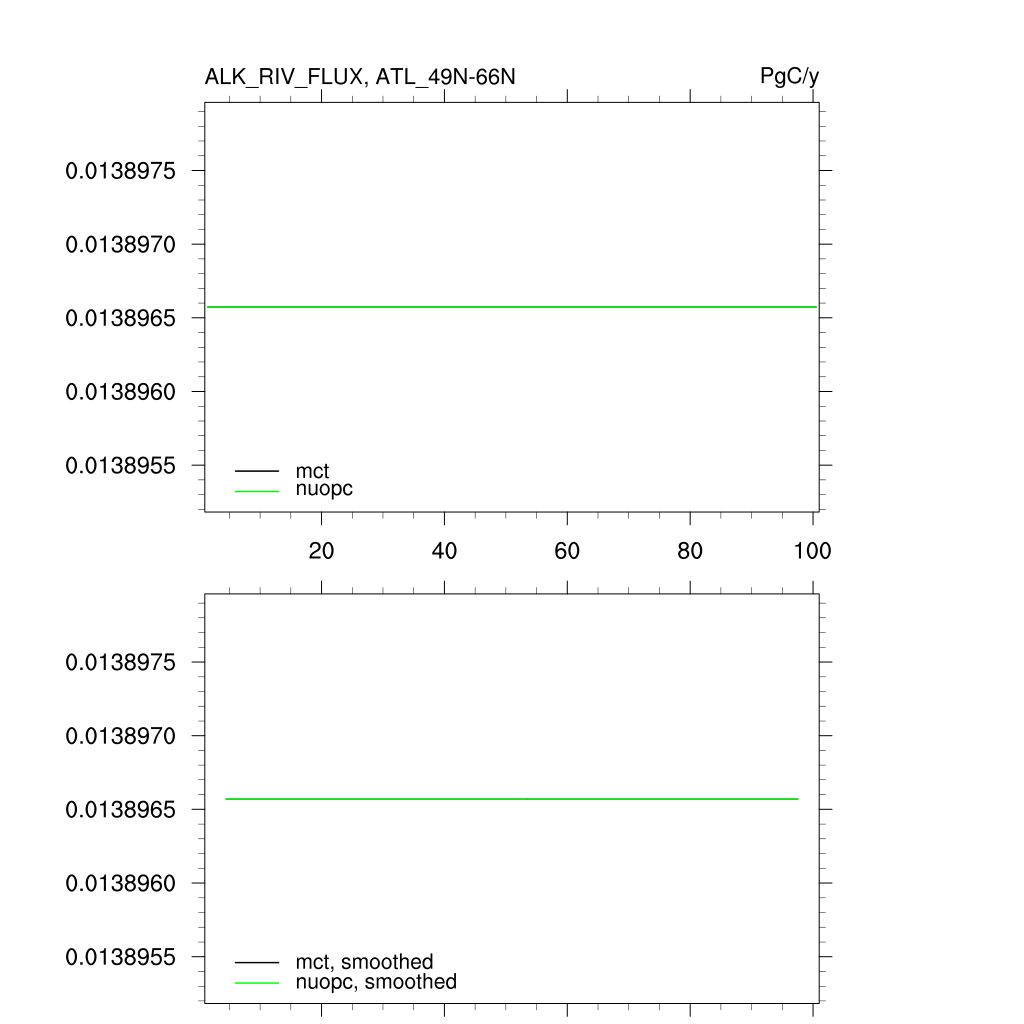 ALK_RIV_FLUX, ATL_49N-66N

PgC/y

0.0138975
0.0138970
0.0138965
0.0138960
0.0138955

mct
nuopc

20
40
60
80
100

0.0138975
0.0138970
0.0138965
0.0138960
0.0138955

mct, smoothed
nuopc, smoothed